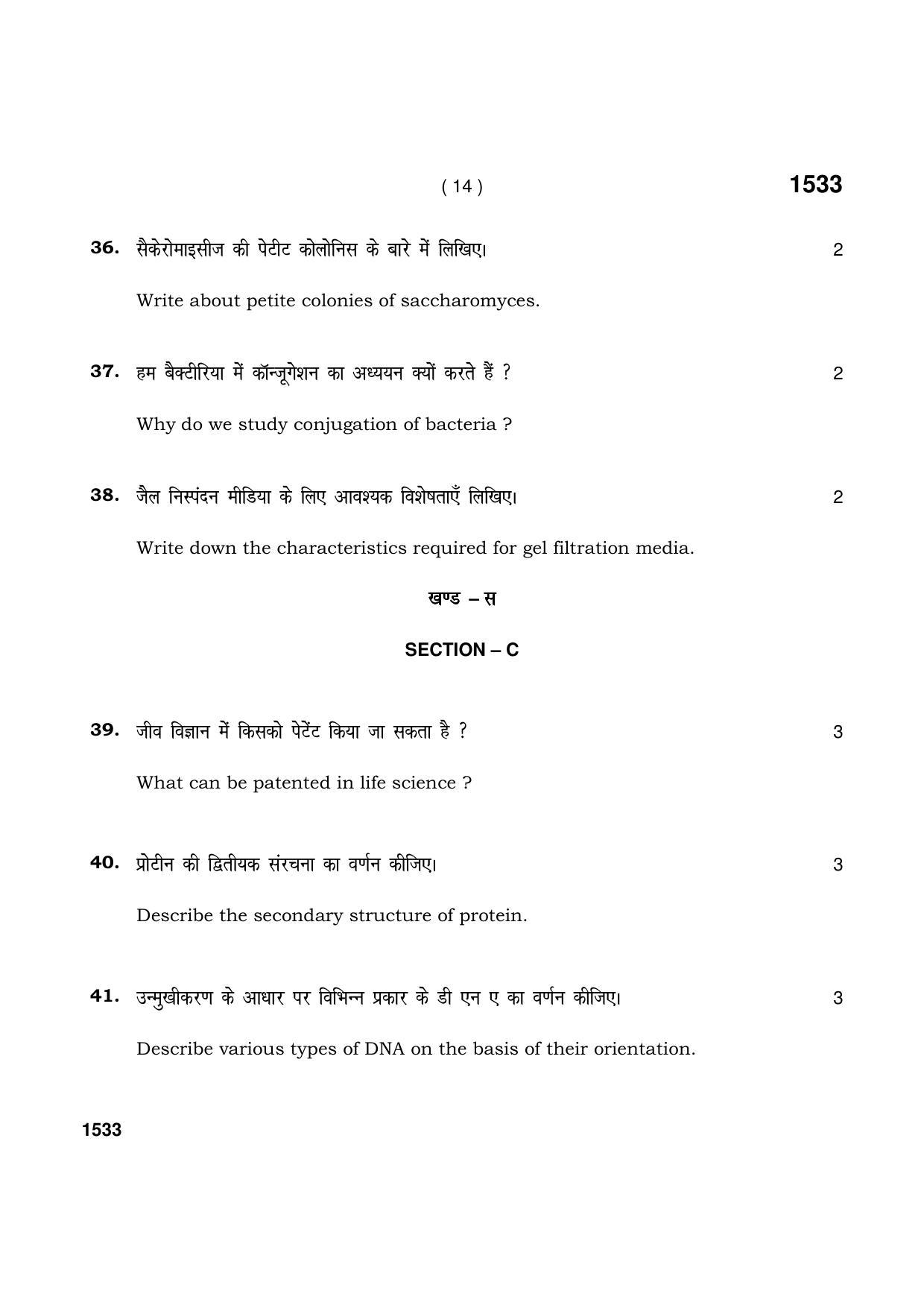 ( 14 ) 1533

36. सैकेरोमाइसीज की पेटीट कोलोनिस के बारे में लिखिए। 2

Write about petite colonies of saccharomyces.

37. हम बैक्टीरिया में कॉन्जूगेशन का अध्ययन क्यों करते हैं ? 2

Why do we study conjugation of bacteria ?

38. जैल निस्पंदन मीडिया के लिए आवश्यक विशेषताएँ लिखिए। 2

Write down the characteristics required for gel filtration media.

खण्ड – स

SECTION – C

39. जीव विज्ञान में किसको पेटेंट किया जा सकता है ? 3

What can be patented in life science ?

40. प्रोटीन की द्वितीयक संरचना का वर्णन कीजिए। 3

Describe the secondary structure of protein.

41. उन्मुखीकरण के आधार पर विभिन्न प्रकार के डी एन ए का वर्णन कीजिए। 3

Describe various types of DNA on the basis of their orientation.

1533